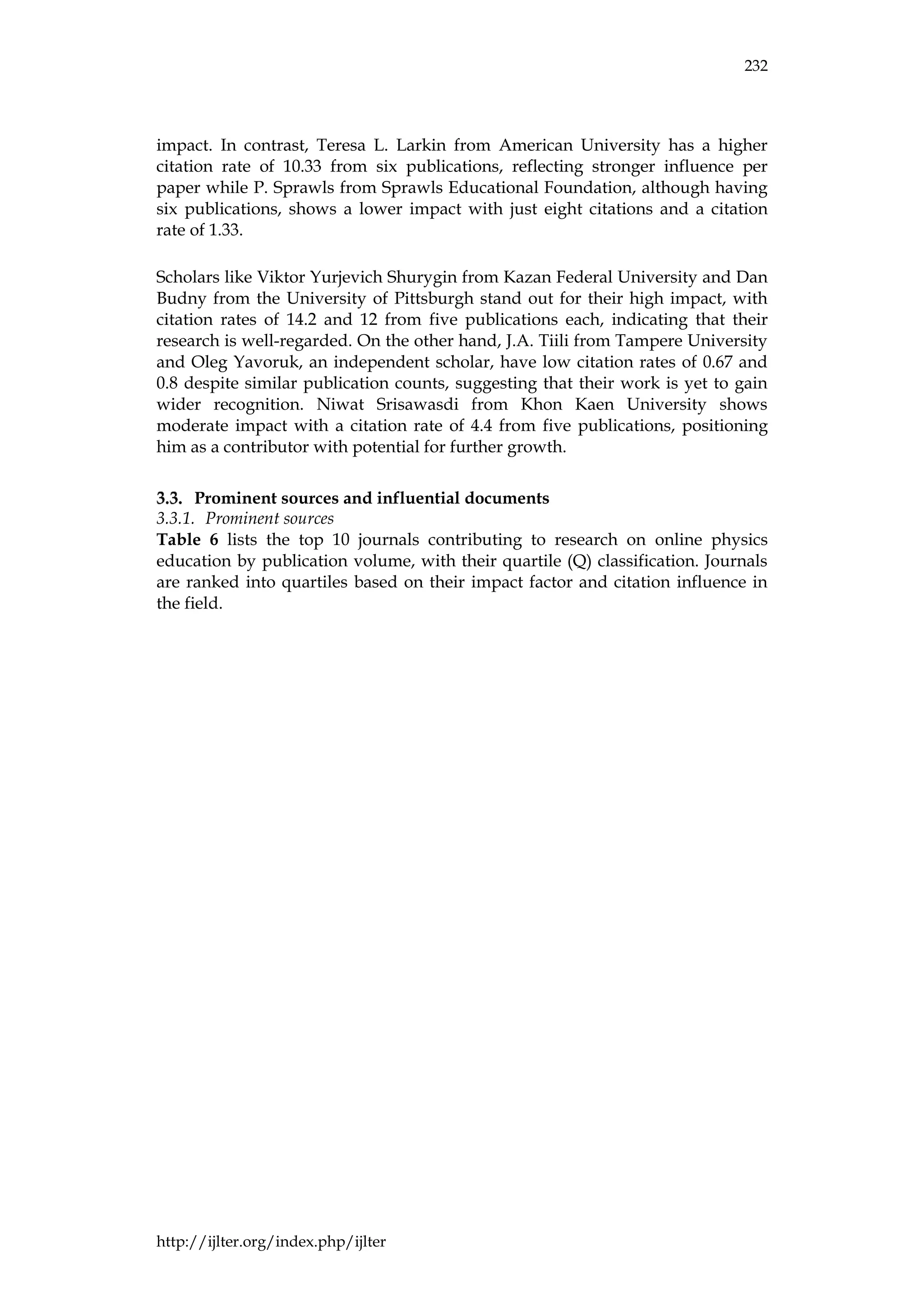 232

impact. In contrast, Teresa L. Larkin from American University has a higher citation rate of 10.33 from six publications, reflecting stronger influence per paper while P. Sprawls from Sprawls Educational Foundation, although having six publications, shows a lower impact with just eight citations and a citation rate of 1.33.

Scholars like Viktor Yurjevich Shurygin from Kazan Federal University and Dan Budny from the University of Pittsburgh stand out for their high impact, with citation rates of 14.2 and 12 from five publications each, indicating that their research is well-regarded. On the other hand, J.A. Tiili from Tampere University and Oleg Yavoruk, an independent scholar, have low citation rates of 0.67 and 0.8 despite similar publication counts, suggesting that their work is yet to gain wider recognition. Niwat Srisawasdi from Khon Kaen University shows moderate impact with a citation rate of 4.4 from five publications, positioning him as a contributor with potential for further growth.

3.3. Prominent sources and influential documents
3.3.1. Prominent sources
Table 6 lists the top 10 journals contributing to research on online physics education by publication volume, with their quartile (Q) classification. Journals are ranked into quartiles based on their impact factor and citation influence in the field.

http://ijlter.org/index.php/ijlter